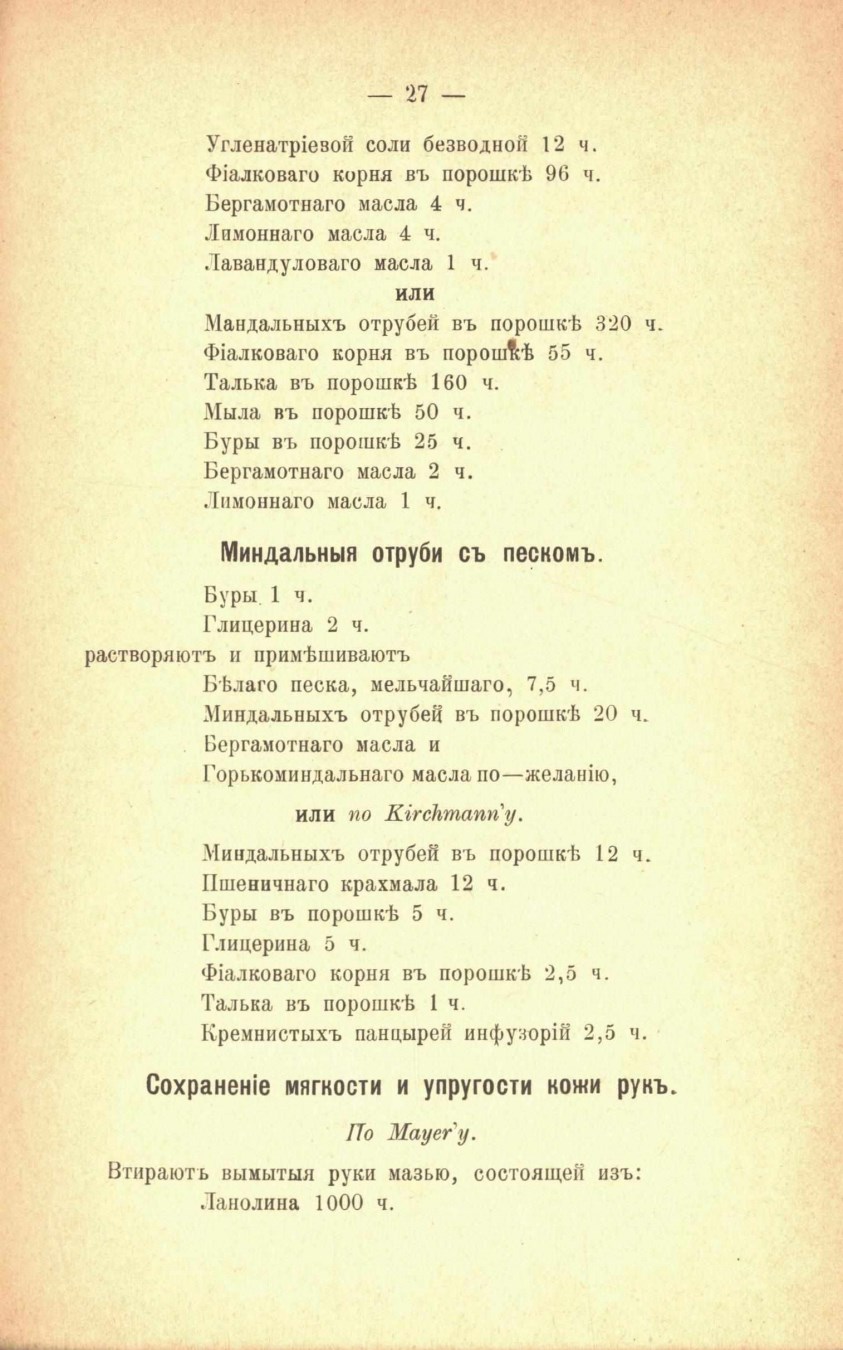 — 27 —

Угленатріевой соли безводной 12 ч.
Фіалковаго корня въ порошкѣ 96 ч.
Бергамотнаго масла 4 ч.
Лимоннаго масла 4 ч.
Лавандуловаго масла 1 ч.

или

Мандальныхъ отрубей въ порошкѣ 320 ч.
Фіалковаго корня въ порошкѣ 55 ч.
Талька въ порошкѣ 160 ч.
Мыла въ порошкѣ 50 ч.
Буры въ порошкѣ 25 ч.
Бергамотнаго масла 2 ч.
Лимоннаго масла 1 ч.

Миндальныя отруби съ пескомъ.

Буры 1 ч.
Глицерина 2 ч.
растворяютъ и примѣшиваютъ
Бѣлаго песка, мельчайшаго, 7,5 ч.
Миндальныхъ отрубей въ порошкѣ 20 ч.
Бергамотнаго масла и
Горькоминдальнаго масла по—желанію,

или по Kirchmann'у.

Миндальныхъ отрубей въ порошкѣ 12 ч.
Пшеничнаго крахмала 12 ч.
Буры въ порошкѣ 5 ч.
Глицерина 5 ч.
Фіалковаго корня въ порошкѣ 2,5 ч.
Талька въ порошкѣ 1 ч.
Кремнистыхъ панцырей инфузорій 2,5 ч.

Сохраненіе мягкости и упругости кожи рукъ.

По Mayer'у.

Втираютъ вымытыя руки мазью, состоящей изъ:
Ланолина 1000 ч.